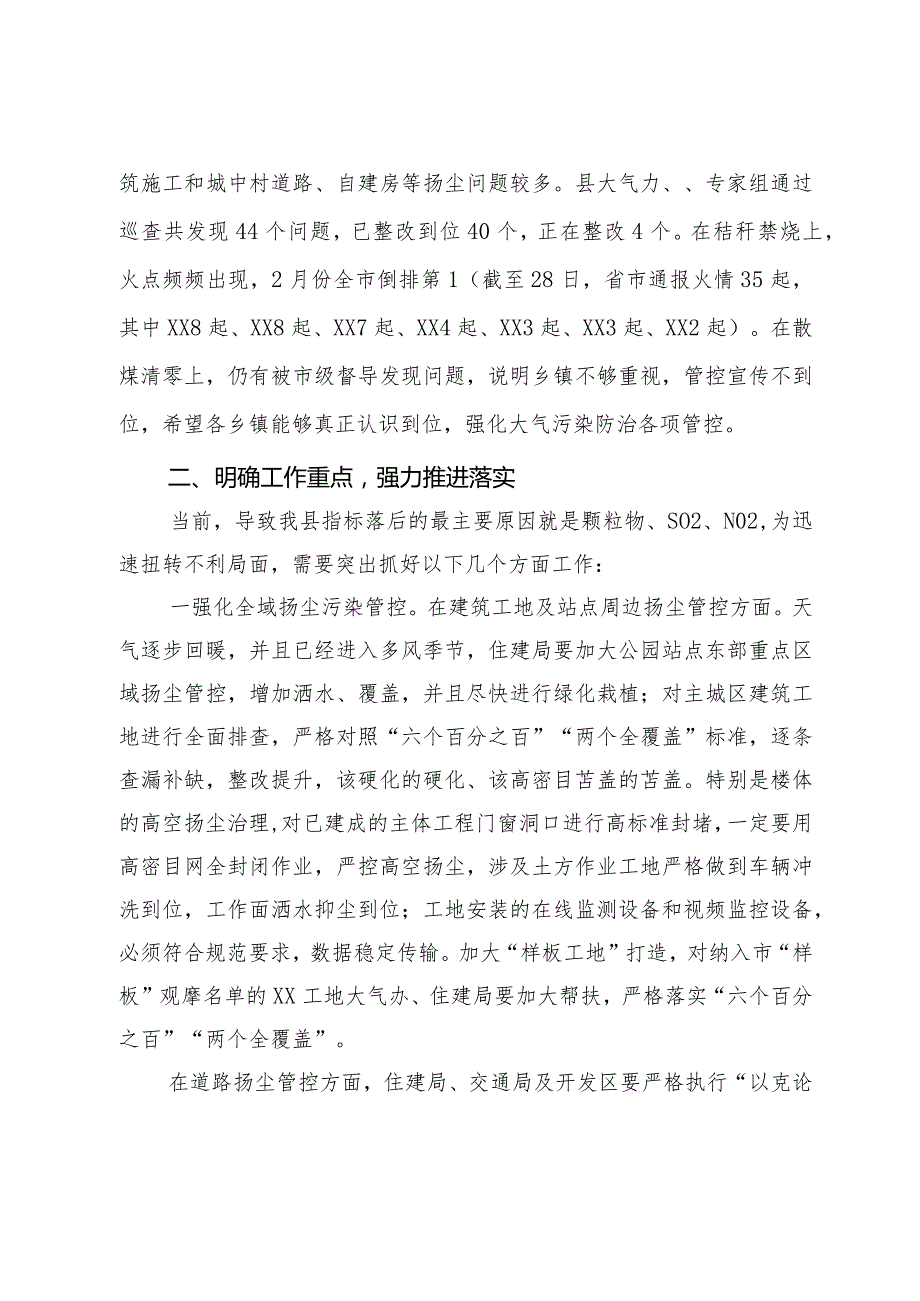 筑施工和城中村道路、自建房等扬尘问题较多。县大气力、、专家组通过巡查共发现44个问题，已整改到位40个，正在整改4个。在秸秆禁烧上，火点频频出现，2月份全市倒排第1（截至28日，省市通报火情35起，其中XX8起、XX8起、XX7起、XX4起、XX3起、XX3起、XX2起）。在散煤清零上，仍有被市级督导发现问题，说明乡镇不够重视，管控宣传不到位，希望各乡镇能够真正认识到位，强化大气污染防治各项管控。

二、明确工作重点，强力推进落实

当前，导致我县指标落后的最主要原因就是颗粒物、SO2、NO2,为迅速扭转不利局面，需要突出抓好以下几个方面工作：

一强化全域扬尘污染管控。在建筑工地及站点周边扬尘管控方面。天气逐步回暖，并且已经进入多风季节，住建局要加大公园站点东部重点区域扬尘管控，增加洒水、覆盖，并且尽快进行绿化栽植；对主城区建筑工地进行全面排查，严格对照“六个百分之百”“两个全覆盖”标准，逐条查漏补缺，整改提升，该硬化的硬化、该高密目苫盖的苫盖。特别是楼体的高空扬尘治理,对已建成的主体工程门窗洞口进行高标准封堵,一定要用高密目网全封闭作业，严控高空扬尘，涉及土方作业工地严格做到车辆冲洗到位，工作面洒水抑尘到位；工地安装的在线监测设备和视频监控设备，必须符合规范要求，数据稳定传输。加大“样板工地”打造，对纳入市“样板”观摩名单的XX工地大气办、住建局要加大帮扶，严格落实“六个百分之百”“两个全覆盖”。

在道路扬尘管控方面，住建局、交通局及开发区要严格执行“以克论